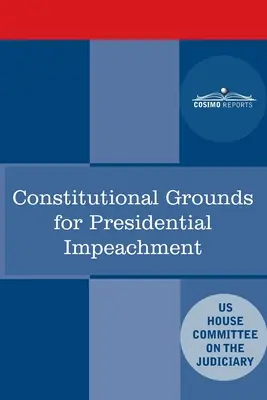 COSIMO REPORTS

Constitutional Grounds for Presidential Impeachment

US HOUSE COMMITTEE ON THE JUDICIARY